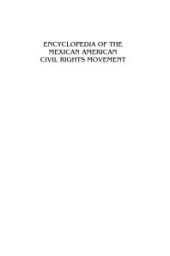 ENCYCLOPEDIA OF THE MEXICAN AMERICAN CIVIL RIGHTS MOVEMENT